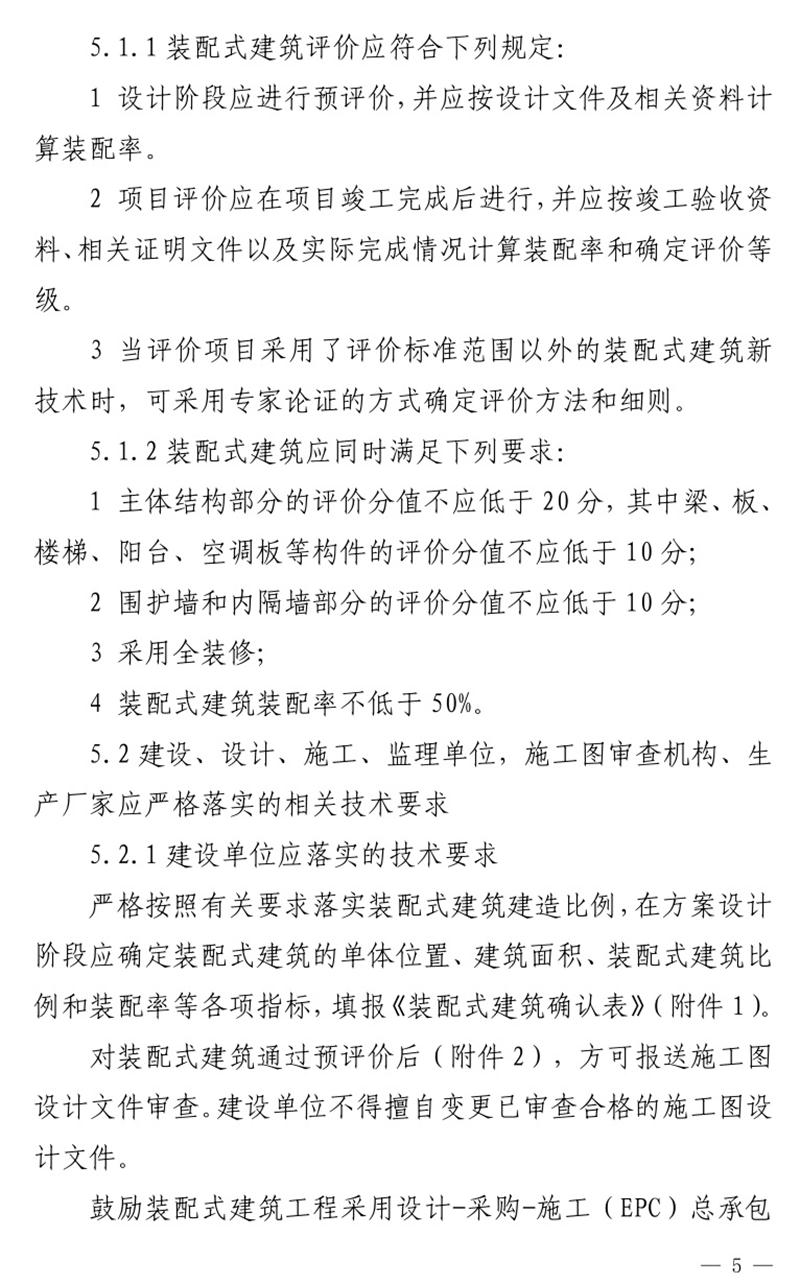 5.1.1 装配式建筑评价应符合下列规定:

1 设计阶段应进行预评价,并应按设计文件及相关资料计算装配率。

2 项目评价应在项目竣工完成后进行,并应按竣工验收资料、相关证明文件以及实际完成情况计算装配率和确定评价等级。

3 当评价项目采用了评价标准范围以外的装配式建筑新技术时,可采用专家论证的方式确定评价方法和细则。

5.1.2 装配式建筑应同时满足下列要求:

1 主体结构部分的评价分值不应低于 20 分,其中梁、板、楼梯、阳台、空调板等构件的评价分值不应低于 10 分;

2 围护墙和内隔墙部分的评价分值不应低于 10 分;

3 采用全装修;

4 装配式建筑装配率不低于 50%。

5.2 建设、设计、施工、监理单位,施工图审查机构、生产厂家应严格落实的相关技术要求

5.2.1 建设单位应落实的技术要求

严格按照有关要求落实装配式建筑建造比例,在方案设计阶段应确定装配式建筑的单体位置、建筑面积、装配式建筑比例和装配率等各项指标,填报《装配式建筑确认表》(附件 1)。

对装配式建筑通过预评价后(附件 2),方可报送施工图设计文件审查。建设单位不得擅自变更已审查合格的施工图设计文件。

鼓励装配式建筑工程采用设计-采购-施工(EPC)总承包

— 5 —